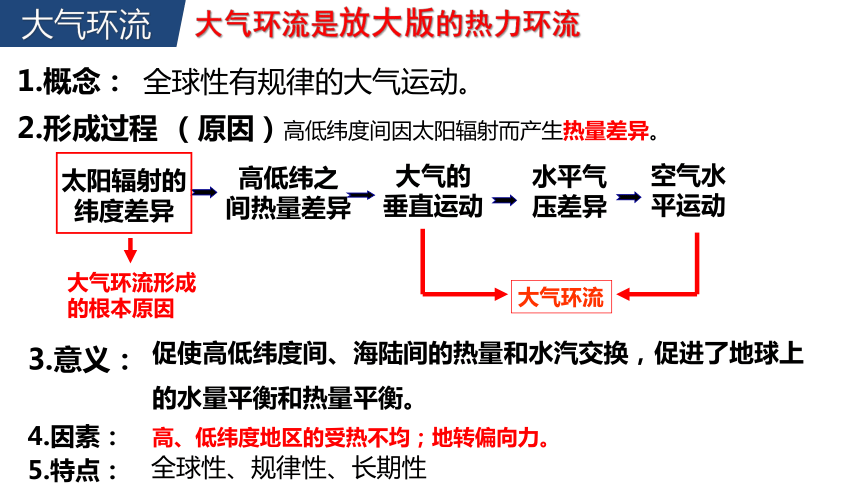 大气环流 大气环流是放大版的热力环流

1.概念： 全球性有规律的大气运动。

2.形成过程 （原因）高低纬度间因太阳辐射而产生热量差异。

太阳辐射的纬度差异 → 高低纬之间热量差异 → 大气的垂直运动 → 水平气压差异 → 空气水平运动

大气环流形成的根本原因

大气环流

3.意义： 促使高低纬度间、海陆间的热量和水汽交换，促进了地球上的水量平衡和热量平衡。

4.因素： 高、低纬度地区的受热不均；地转偏向力。

5.特点： 全球性、规律性、长期性